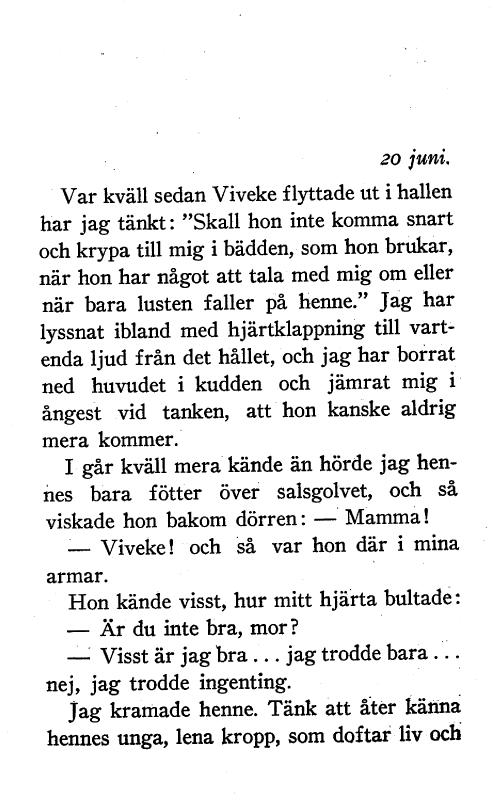 20 juni.

Var kväll sedan Viveke flyttade ut i hallen har jag tänkt: "Skall hon inte komma snart och krypa till mig i bädden, som hon brukar, när hon har något att tala med mig om eller när bara lusten faller på henne." Jag har lyssnat ibland med hjärtklappning till vartenda ljud från det hållet, och jag har borrat ned huvudet i kudden och jämrat mig i ångest vid tanken, att hon kanske aldrig mera kommer.

I går kväll mera kände än hörde jag hennes bara fötter över salsgolvet, och så viskade hon bakom dörren: — Mamma!

— Viveke! och så var hon där i mina armar.

Hon kände visst, hur mitt hjärta bultade:

— Är du inte bra, mor?

— Visst är jag bra . . . jag trodde bara . . . nej, jag trodde ingenting.

Jag kramade henne. Tänk att åter känna hennes unga, lena kropp, som doftar liv och